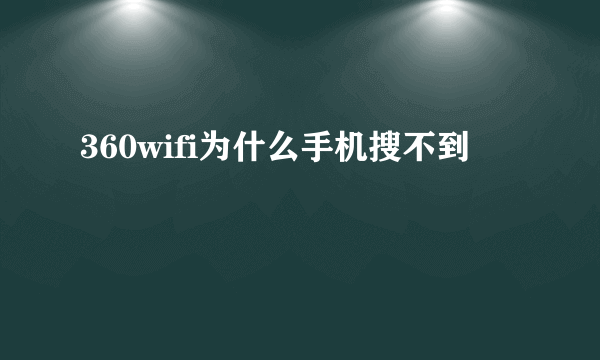 360wifi为什么手机搜不到